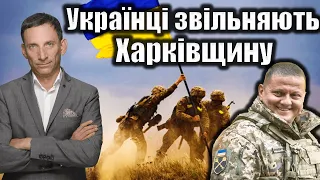 Українці звільняють Харківщину